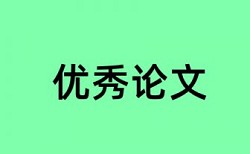 优秀论文